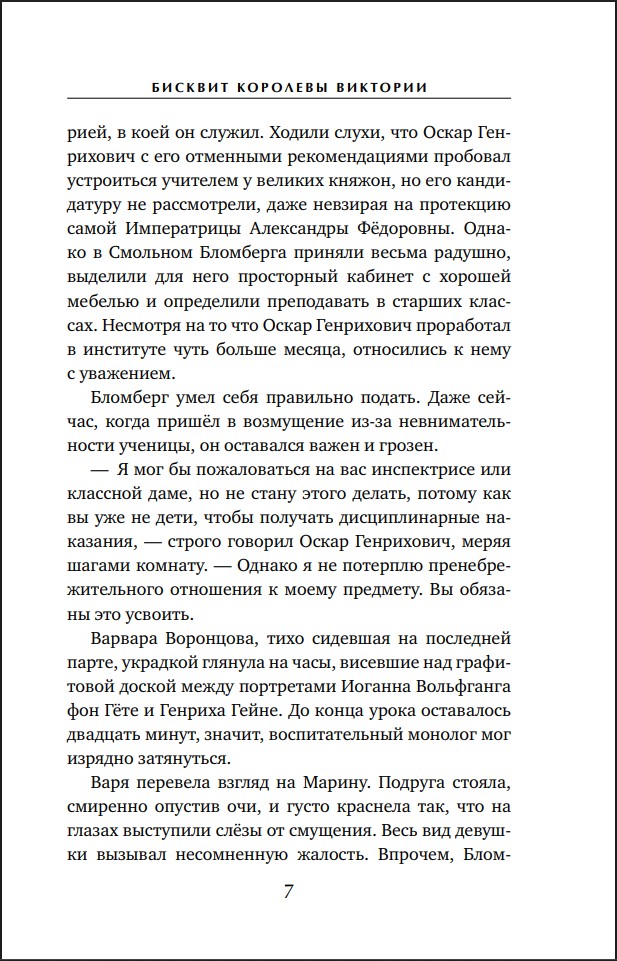 БИСКВИТ КОРОЛЕВЫ ВИКТОРИИ

рией, в коей он служил. Ходили слухи, что Оскар Генрихович с его отменными рекомендациями пробовал устроиться учителем у великих княжон, но его кандидатуру не рассмотрели, даже невзирая на протекцию самой Императрицы Александры Фёдоровны. Однако в Смольном Бломберга приняли весьма радушно, выделили для него просторный кабинет с хорошей мебелью и определили преподавать в старших классах. Несмотря на то что Оскар Генрихович проработал в институте чуть больше месяца, относились к нему с уважением.

Бломберг умел себя правильно подать. Даже сейчас, когда пришёл в возмущение из-за невнимательности ученицы, он оставался важен и грозен.

— Я мог бы пожаловаться на вас инспектрисе или классной даме, но не стану этого делать, потому как вы уже не дети, чтобы получать дисциплинарные наказания, — строго говорил Оскар Генрихович, меряя шагами комнату. — Однако я не потерплю пренебрежительного отношения к моему предмету. Вы обязаны это усвоить.

Варвара Воронцова, тихо сидевшая на последней парте, украдкой глянула на часы, висевшие над графитовой доской между портретами Иоганна Вольфганга фон Гёте и Генриха Гейне. До конца урока оставалось двадцать минут, значит, воспитательный монолог мог изрядно затянуться.

Варя перевела взгляд на Марину. Подруга стояла, смиренно опустив очи, и густо краснела так, что на глазах выступили слёзы от смущения. Весь вид девушки вызывал несомненную жалость. Впрочем, Блом-

7